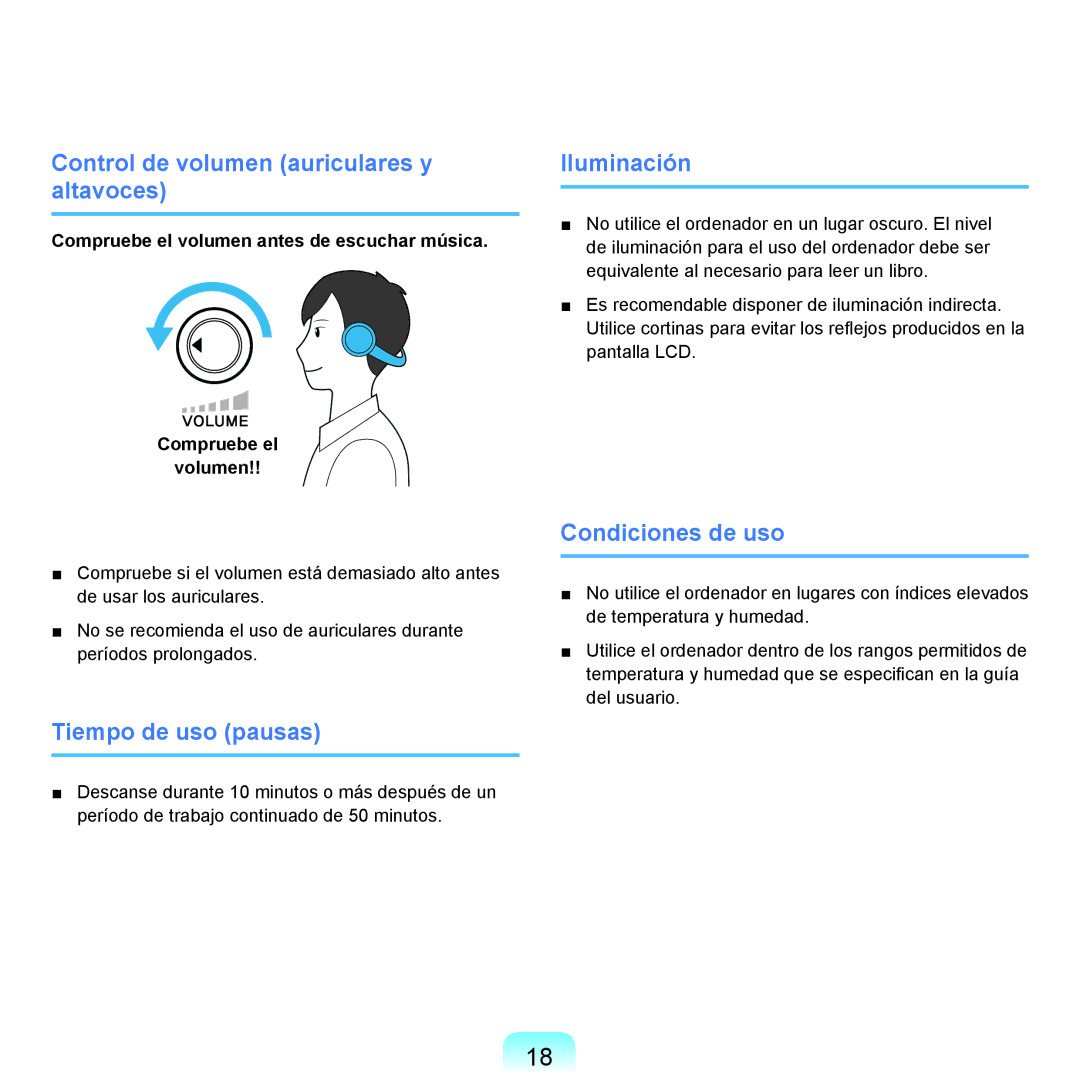 Control de volumen (auriculares y altavoces)

Compruebe el volumen antes de escuchar música.

VOLUME

Compruebe el volumen!!

■ Compruebe si el volumen está demasiado alto antes de usar los auriculares.

■ No se recomienda el uso de auriculares durante períodos prolongados.

Tiempo de uso (pausas)

■ Descanse durante 10 minutos o más después de un período de trabajo continuado de 50 minutos.

Iluminación

■ No utilice el ordenador en un lugar oscuro. El nivel de iluminación para el uso del ordenador debe ser equivalente al necesario para leer un libro.

■ Es recomendable disponer de iluminación indirecta. Utilice cortinas para evitar los reflejos producidos en la pantalla LCD.

Condiciones de uso

■ No utilice el ordenador en lugares con índices elevados de temperatura y humedad.

■ Utilice el ordenador dentro de los rangos permitidos de temperatura y humedad que se especifican en la guía del usuario.

18